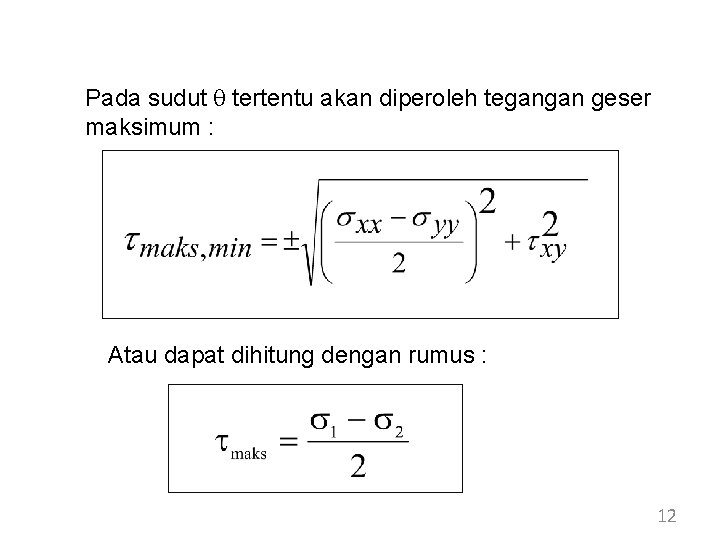 Pada sudut $\theta$ tertentu akan diperoleh tegangan geser maksimum :

$\tau_{maks,min} = \pm\sqrt{\left(\frac{\sigma_{xx} - \sigma_{yy}}{2}\right)^2 + \tau_{xy}^2}$

Atau dapat dihitung dengan rumus :

$\tau_{maks} = \frac{\sigma_1 - \sigma_2}{2}$

12